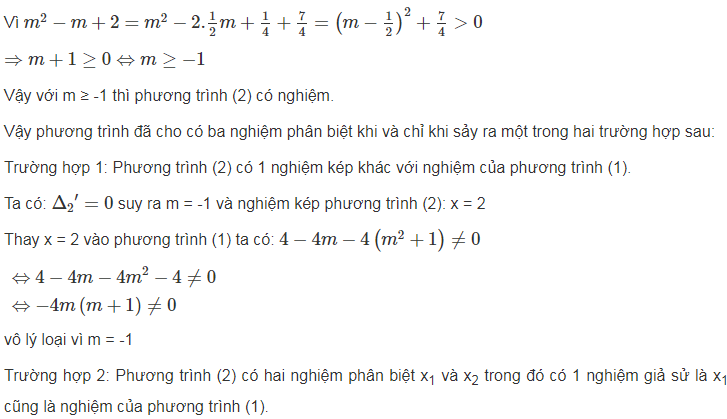 Vì $m^2 - m + 2 = m^2 - 2.\frac{1}{2}m + \frac{1}{4} + \frac{7}{4} = \left(m - \frac{1}{2}\right)^2 + \frac{7}{4} > 0$

$\Rightarrow m + 1 \geq 0 \Leftrightarrow m \geq -1$

Vậy với m ≥ -1 thì phương trình (2) có nghiệm.

Vậy phương trình đã cho có ba nghiệm phân biệt khi và chỉ khi sảy ra một trong hai trường hợp sau:

Trường hợp 1: Phương trình (2) có 1 nghiệm kép khác với nghiệm của phương trình (1).

Ta có: $\Delta_2{}' = 0$ suy ra m = -1 và nghiệm kép phương trình (2): x = 2

Thay x = 2 vào phương trình (1) ta có: $4 - 4m - 4\left(m^2 + 1\right) \neq 0$

$\Leftrightarrow 4 - 4m - 4m^2 - 4 \neq 0$
$\Leftrightarrow -4m\left(m + 1\right) \neq 0$

vô lý loại vì m = -1

Trường hợp 2: Phương trình (2) có hai nghiệm phân biệt $x_1$ và $x_2$ trong đó có 1 nghiệm giả sử là $x_1$ cũng là nghiệm của phương trình (1).